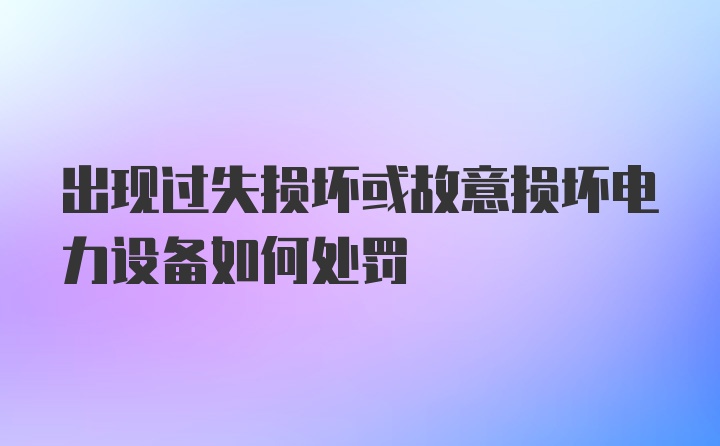 出现过失损坏或故意损坏电力设备如何处罚